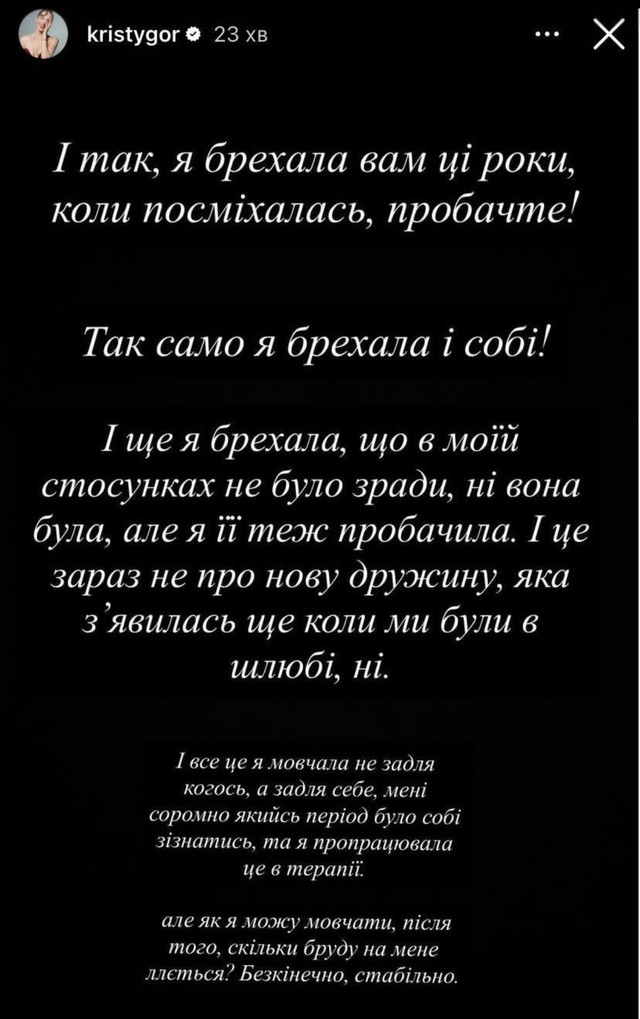 kristygor 23 хв

І так, я брехала вам ці роки, коли посміхалась, пробачте!

Так само я брехала і собі!

І ще я брехала, що в моїй стосунках не було зради, ні вона була, але я її теж пробачила. І це зараз не про нову дружину, яка з'явилась ще коли ми були в шлюбі, ні.

І все це я мовчала не задля когось, а задля себе, мені соромно якийсь період було собі зізнатись, та я пропрацювала це в терапії.

але як я можу мовчати, після того, скільки бруду на мене ллється? Безкінечно, стабільно.